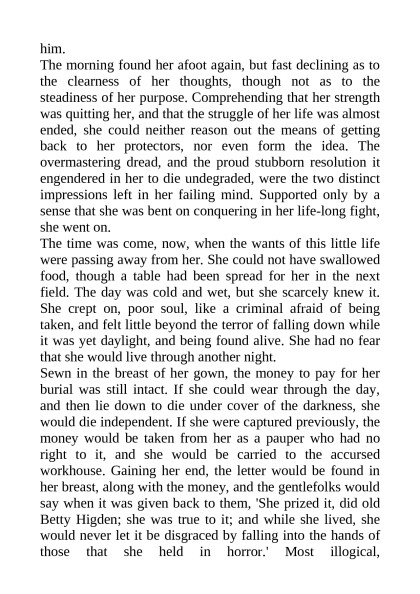 him.
The morning found her afoot again, but fast declining as to the clearness of her thoughts, though not as to the steadiness of her purpose. Comprehending that her strength was quitting her, and that the struggle of her life was almost ended, she could neither reason out the means of getting back to her protectors, nor even form the idea. The overmastering dread, and the proud stubborn resolution it engendered in her to die undegraded, were the two distinct impressions left in her failing mind. Supported only by a sense that she was bent on conquering in her life-long fight, she went on.
The time was come, now, when the wants of this little life were passing away from her. She could not have swallowed food, though a table had been spread for her in the next field. The day was cold and wet, but she scarcely knew it. She crept on, poor soul, like a criminal afraid of being taken, and felt little beyond the terror of falling down while it was yet daylight, and being found alive. She had no fear that she would live through another night.
Sewn in the breast of her gown, the money to pay for her burial was still intact. If she could wear through the day, and then lie down to die under cover of the darkness, she would die independent. If she were captured previously, the money would be taken from her as a pauper who had no right to it, and she would be carried to the accursed workhouse. Gaining her end, the letter would be found in her breast, along with the money, and the gentlefolks would say when it was given back to them, 'She prized it, did old Betty Higden; she was true to it; and while she lived, she would never let it be disgraced by falling into the hands of those that she held in horror.' Most illogical,